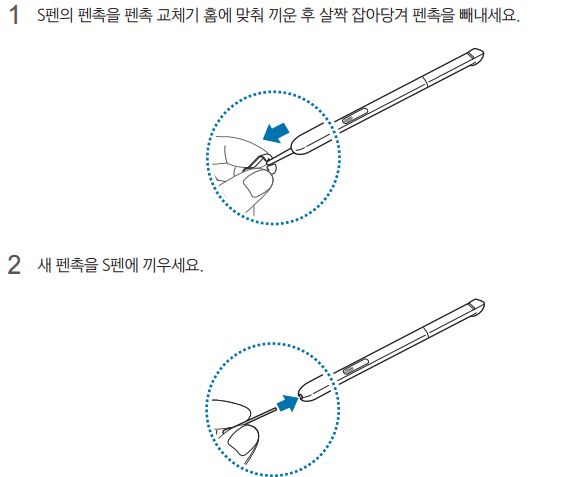 1 S펜의 펜촉을 펜촉 교체기 홈에 맞춰 끼운 후 살짝 잡아당겨 펜촉을 빼내세요.

2 새 펜촉을 S펜에 끼우세요.